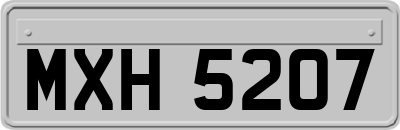 MXH 5207